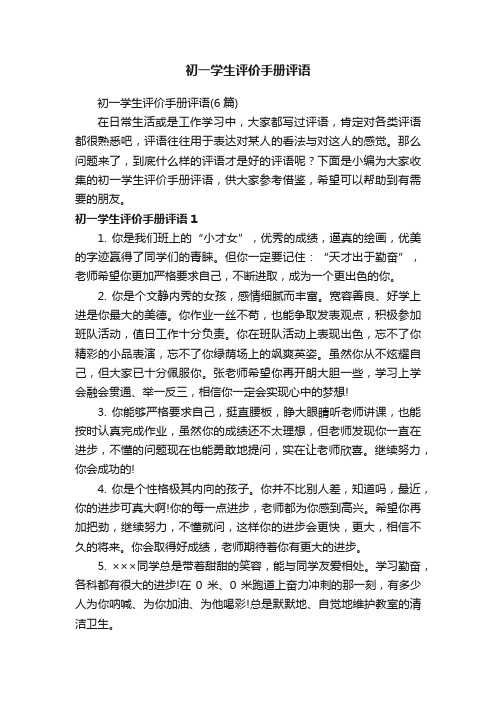 初一学生评价手册评语

初一学生评价手册评语(6 篇)

在日常生活或是工作学习中，大家都写过评语，肯定对各类评语都很熟悉吧，评语往往用于表达对某人的看法与对这人的感觉。那么问题来了，到底什么样的评语才是好的评语呢？下面是小编为大家收集的初一学生评价手册评语，供大家参考借鉴，希望可以帮助到有需要的朋友。

初一学生评价手册评语 1

1. 你是我们班上的“小才女”，优秀的成绩，逼真的绘画，优美的字迹赢得了同学们的青睐。但你一定要记住：“天才出于勤奋”，老师希望你更加严格要求自己，不断进取，成为一个更出色的你。

2. 你是个文静内秀的女孩，感情细腻而丰富。宽容善良、好学上进是你最大的美德。你作业一丝不苟，也能争取发表观点，积极参加班队活动，值日工作十分负责。你在班队活动上表现出色，忘不了你精彩的小品表演，忘不了你绿荫场上的飒爽英姿。虽然你从不炫耀自己，但大家已十分佩服你。张老师希望你再开朗大胆一些，学习上学会融会贯通、举一反三，相信你一定会实现心中的梦想!

3. 你能够严格要求自己，挺直腰板，睁大眼睛听老师讲课，也能按时认真完成作业，虽然你的成绩还不太理想，但老师发现你一直在进步，不懂的问题现在也能勇敢地提问，实在让老师欣喜。继续努力，你会成功的!

4. 你是个性格极其内向的孩子。你并不比别人差，知道吗，最近，你的进步可真大啊!你的每一点进步，老师都为你感到高兴。希望你再加把劲，继续努力，不懂就问，这样你的进步会更快，更大，相信不久的将来。你会取得好成绩，老师期待着你有更大的进步。

5. ×××同学总是带着甜甜的笑容，能与同学友爱相处。学习勤奋，各科都有很大的进步!在 0 米、0 米跑道上奋力冲刺的那一刻，有多少人为你呐喊、为你加油、为他喝彩!总是默默地、自觉地维护教室的清洁卫生。